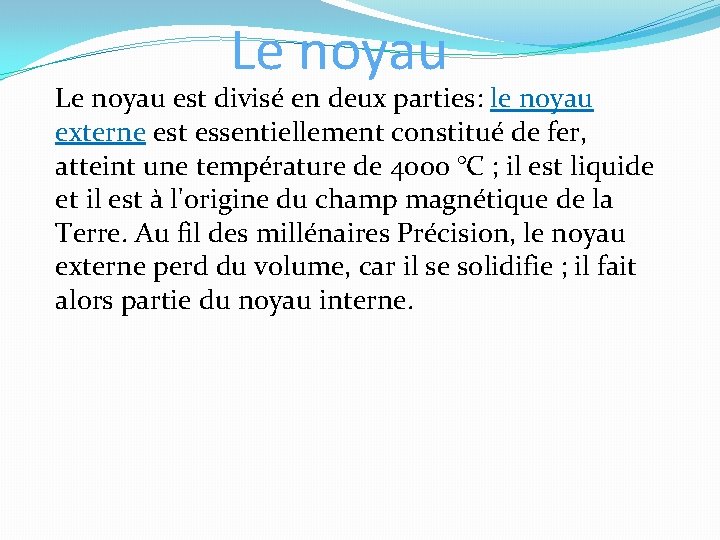 Le noyau

Le noyau est divisé en deux parties: le noyau externe est essentiellement constitué de fer, atteint une température de 4000 °C ; il est liquide et il est à l'origine du champ magnétique de la Terre. Au fil des millénaires Précision, le noyau externe perd du volume, car il se solidifie ; il fait alors partie du noyau interne.